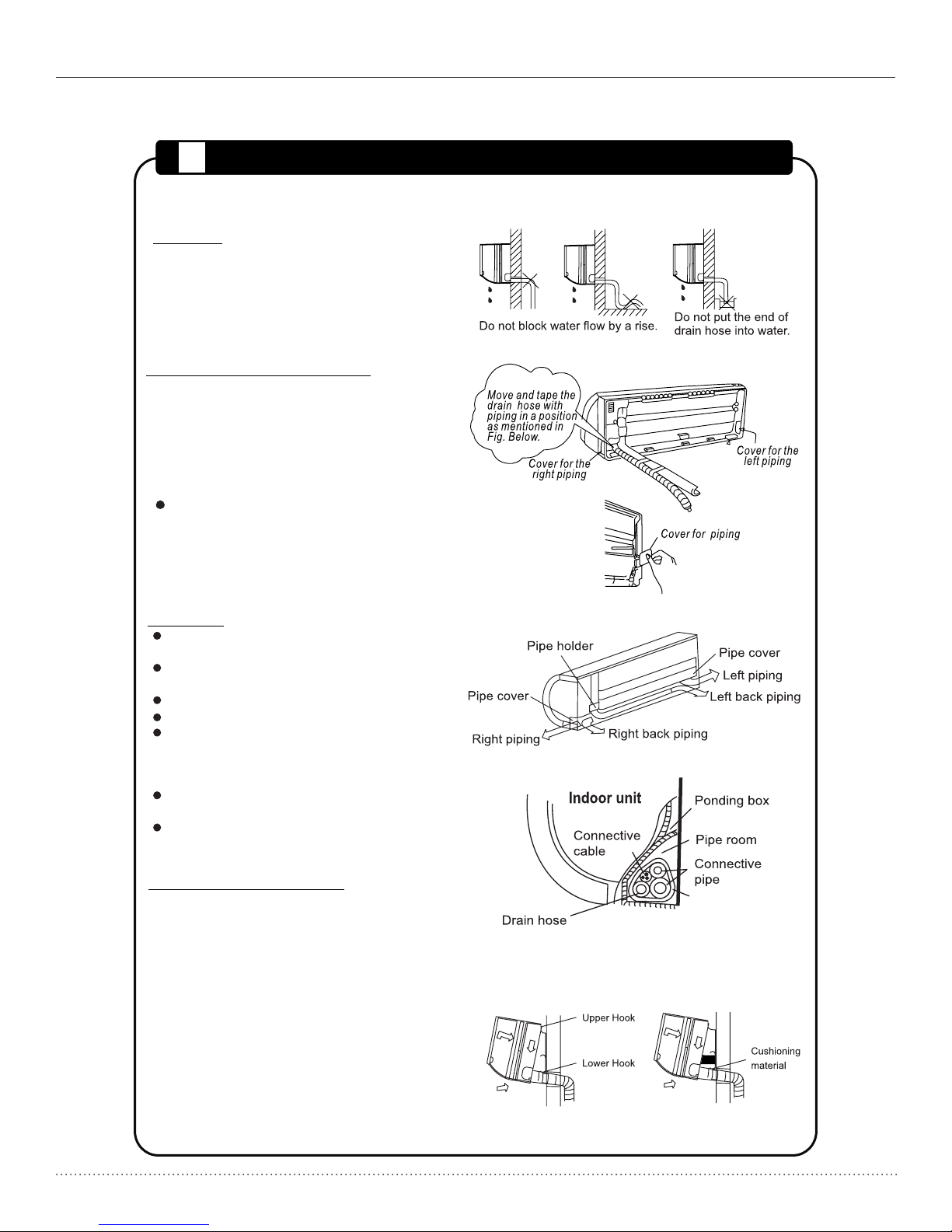 Do not block water flow by a rise.

Do not put the end of drain hose into water.

Move and tape the drain hose with piping in a position as mentioned in Fig. Below.

Cover for the right piping

Cover for the left piping

Cover for piping

Pipe holder

Pipe cover

Left piping

Left back piping

Pipe cover

Right piping

Right back piping

Indoor unit

Ponding box

Connective cable

Pipe room

Connective pipe

Drain hose

Upper Hook

Lower Hook

Cushioning material